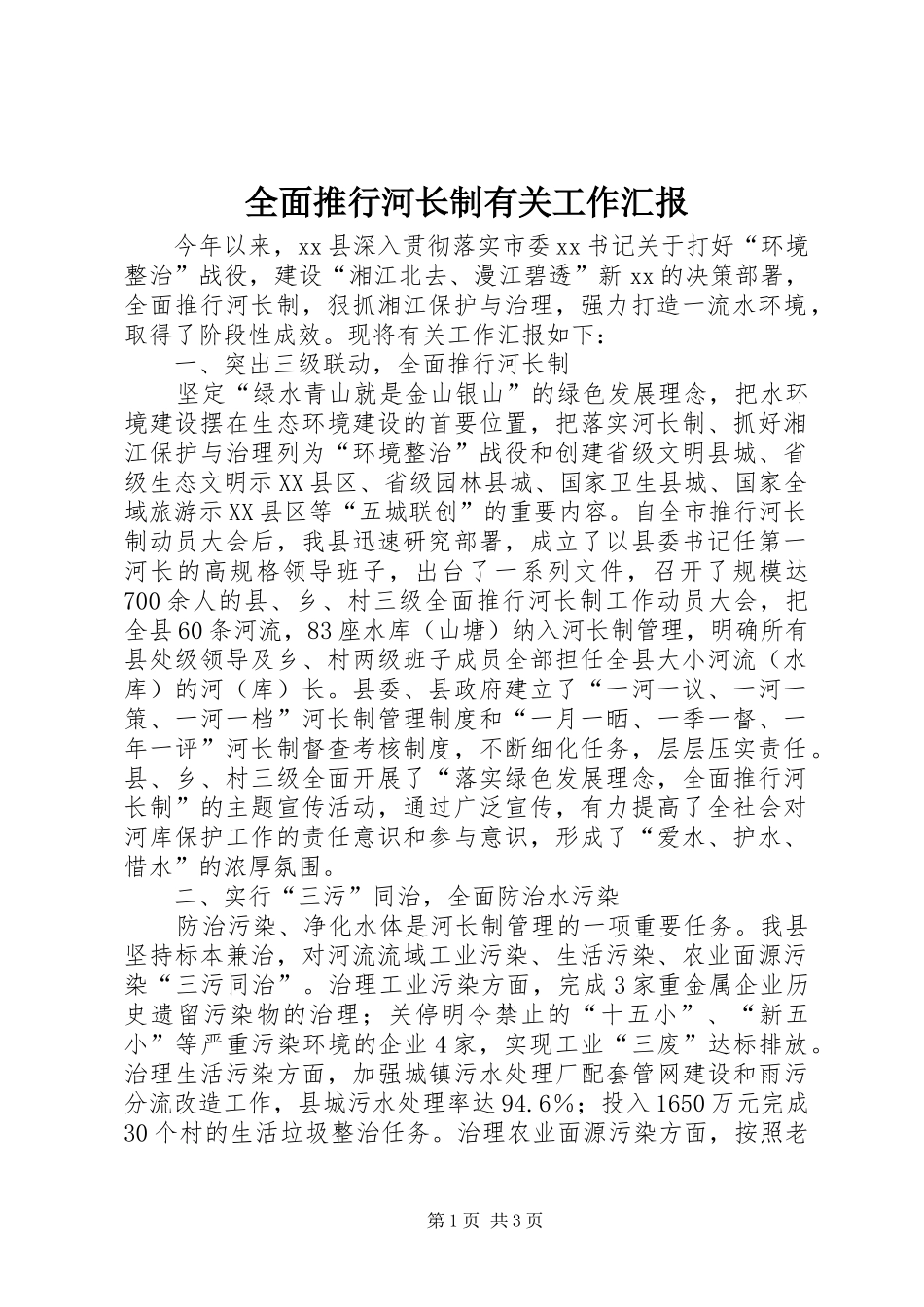 全面推行河长制有关工作汇报

今年以来，xx县深入贯彻落实市委xx书记关于打好“环境整治”战役，建设“湘江北去、漫江碧透”新xx的决策部署，全面推行河长制，狠抓湘江保护与治理，强力打造一流水环境，取得了阶段性成效。现将有关工作汇报如下：

一、突出三级联动，全面推行河长制

坚定“绿水青山就是金山银山”的绿色发展理念，把水环境建设摆在生态环境建设的首要位置，把落实河长制、抓好湘江保护与治理列为“环境整治”战役和创建省级文明县城、省级生态文明示XX县区、省级园林县城、国家卫生县城、国家全域旅游示XX县区等“五城联创”的重要内容。自全市推行河长制动员大会后，我县迅速研究部署，成立了以县委书记任第一河长的高规格领导班子，出台了一系列文件，召开了规模达700余人的县、乡、村三级全面推行河长制工作动员大会，把全县60条河流，83座水库（山塘）纳入河长制管理，明确所有县处级领导及乡、村两级班子成员全部担任全县大小河流（水库）的河（库）长。县委、县政府建立了“一河一议、一河一策、一河一档”河长制管理制度和“一月一晒、一季一督、一年一评”河长制督查考核制度，不断细化任务，层层压实责任。县、乡、村三级全面开展了“落实绿色发展理念，全面推行河长制”的主题宣传活动，通过广泛宣传，有力提高了全社会对河库保护工作的责任意识和参与意识，形成了“爱水、护水、惜水”的浓厚氛围。

二、实行“三污”同治，全面防治水污染

防治污染、净化水体是河长制管理的一项重要任务。我县坚持标本兼治，对河流流域工业污染、生活污染、农业面源污染“三污同治”。治理工业污染方面，完成3家重金属企业历史遗留污染物的治理；关停明令禁止的“十五小”、“新五小”等严重污染环境的企业4家，实现工业“三废”达标排放。治理生活污染方面，加强城镇污水处理厂配套管网建设和雨污分流改造工作，县城污水处理率达94.6%；投入1650万元完成30个村的生活垃圾整治任务。治理农业面源污染方面，按照老

第1页 共3页